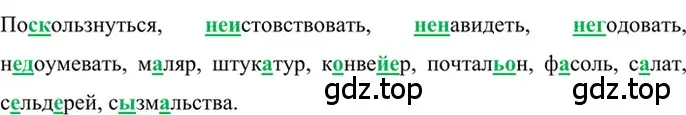 Поскользнуться, неистовствовать, ненавидеть, негодовать, недоумевать, маляр, штукатур, конвейер, почтальон, фасоль, салат, сельдерей, сызмальства.

gdz.top gdz.top